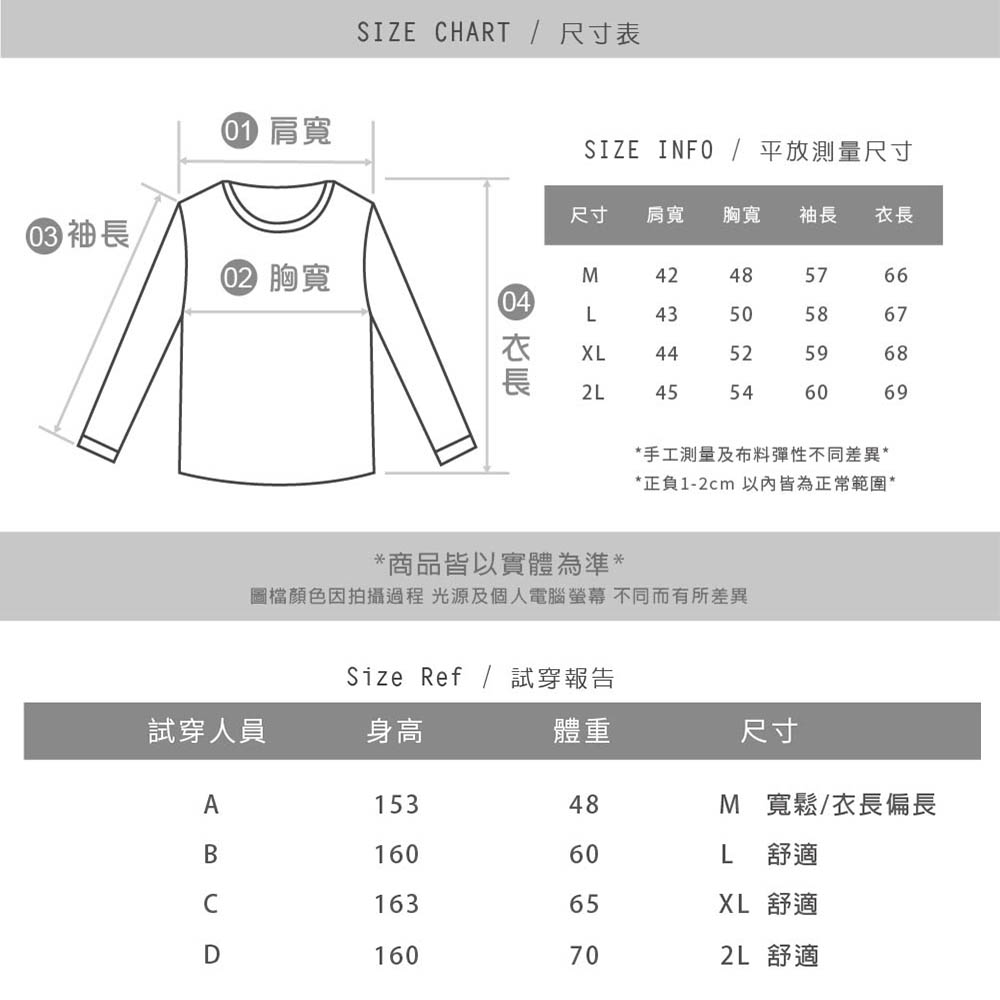 SIZE CHART / 尺寸表

01 肩寬

03 袖長

02 胸寬

04 衣長

SIZE INFO / 平放測量尺寸

| 尺寸 | 肩寬 | 胸寬 | 袖長 | 衣長 |
|---|---|---|---|---|
| M | 42 | 48 | 57 | 66 |
| L | 43 | 50 | 58 | 67 |
| XL | 44 | 52 | 59 | 68 |
| 2L | 45 | 54 | 60 | 69 |

*手工測量及布料彈性不同差異*
*正負1-2cm 以內皆為正常範圍*

*商品皆以實體為準*
圖檔顏色因拍攝過程 光源及個人電腦螢幕 不同而有所差異

Size Ref / 試穿報告

| 試穿人員 | 身高 | 體重 | 尺寸 |
|---|---|---|---|
| A | 153 | 48 | M 寬鬆/衣長偏長 |
| B | 160 | 60 | L 舒適 |
| C | 163 | 65 | XL 舒適 |
| D | 160 | 70 | 2L 舒適 |